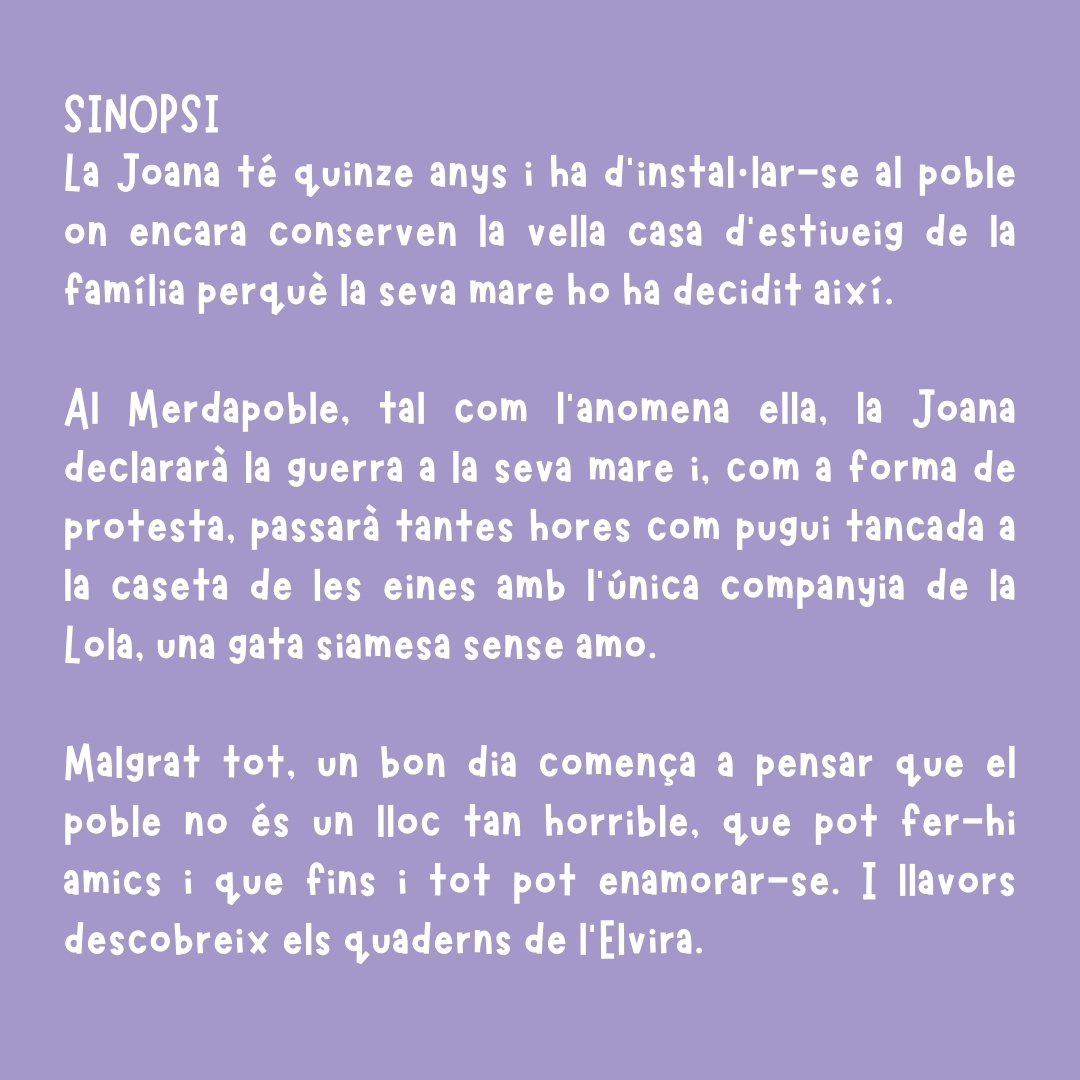 SINOPSI
La Joana té quinze anys i ha d'instal·lar-se al poble on encara conserven la vella casa d'estiueig de la família perquè la seva mare ho ha decidit així.

Al Merdapoble, tal com l'anomena ella, la Joana declararà la guerra a la seva mare i, com a forma de protesta, passarà tantes hores com pugui tancada a la caseta de les eines amb l'única companyia de la Lola, una gata siamesa sense amo.

Malgrat tot, un bon dia comença a pensar que el poble no és un lloc tan horrible, que pot fer-hi amics i que fins i tot pot enamorar-se. I llavors descobreix els quaderns de l'Elvira.